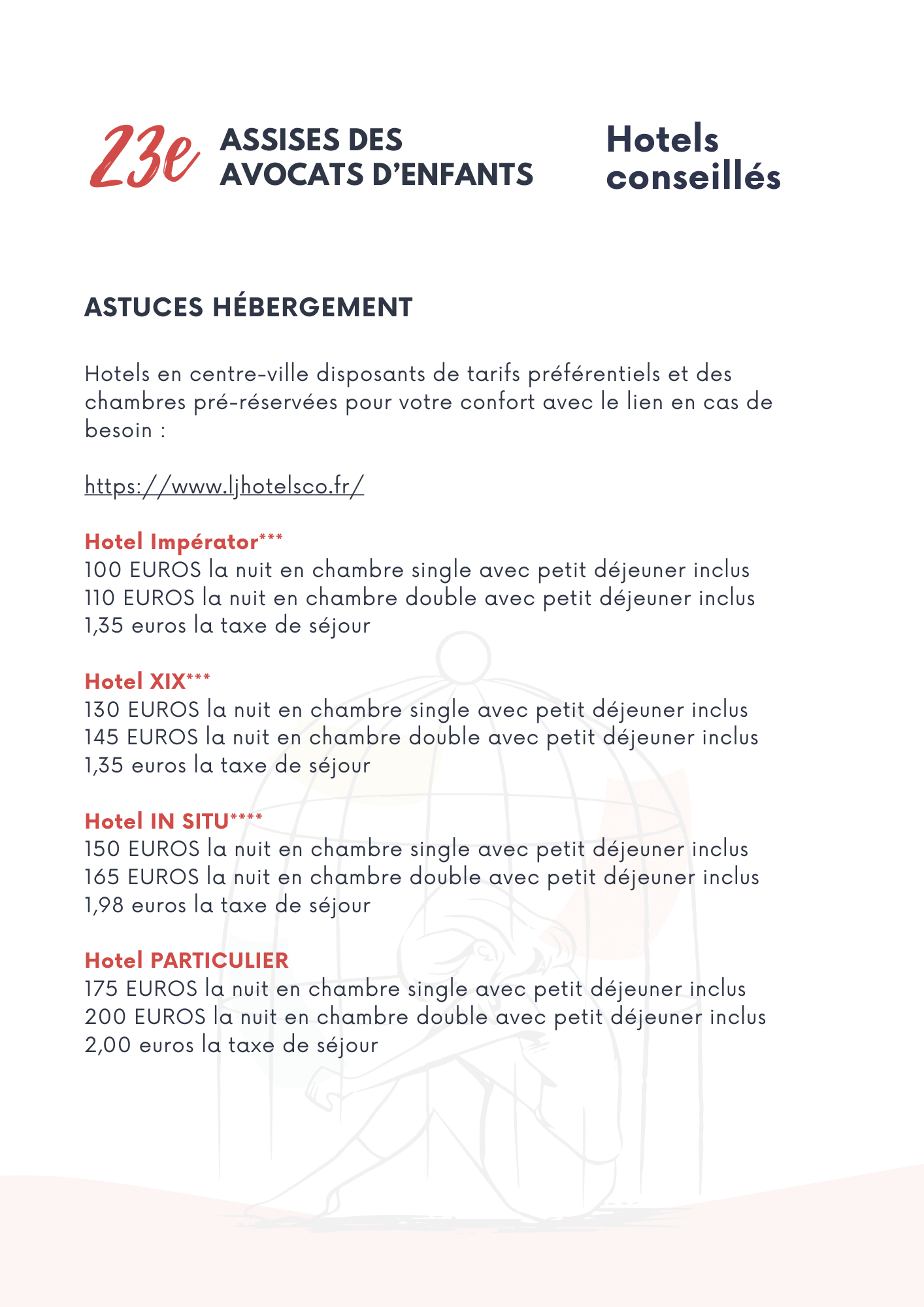 23e ASSISES DES AVOCATS D'ENFANTS

Hotels conseillés

ASTUCES HÉBERGEMENT

Hotels en centre-ville disposants de tarifs préférentiels et des chambres pré-réservées pour votre confort avec le lien en cas de besoin :

https://www.ljhotelsco.fr/

Hotel Impérator***
100 EUROS la nuit en chambre single avec petit déjeuner inclus
110 EUROS la nuit en chambre double avec petit déjeuner inclus
1,35 euros la taxe de séjour

Hotel XIX***
130 EUROS la nuit en chambre single avec petit déjeuner inclus
145 EUROS la nuit en chambre double avec petit déjeuner inclus
1,35 euros la taxe de séjour

Hotel IN SITU****
150 EUROS la nuit en chambre single avec petit déjeuner inclus
165 EUROS la nuit en chambre double avec petit déjeuner inclus
1,98 euros la taxe de séjour

Hotel PARTICULIER
175 EUROS la nuit en chambre single avec petit déjeuner inclus
200 EUROS la nuit en chambre double avec petit déjeuner inclus
2,00 euros la taxe de séjour